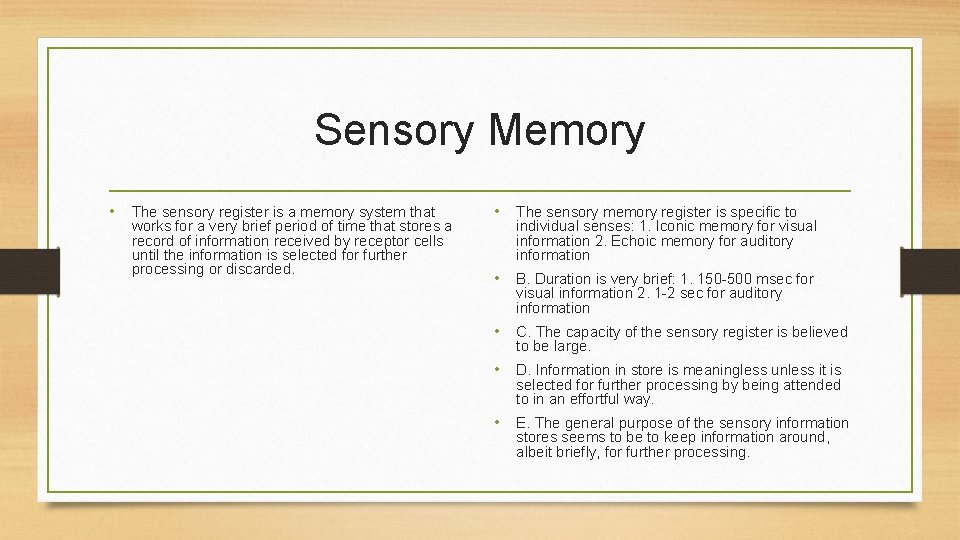 Sensory Memory

• The sensory register is a memory system that works for a very brief period of time that stores a record of information received by receptor cells until the information is selected for further processing or discarded.

• The sensory memory register is specific to individual senses: 1. Iconic memory for visual information 2. Echoic memory for auditory information

• B. Duration is very brief: 1. 150-500 msec for visual information 2. 1-2 sec for auditory information

• C. The capacity of the sensory register is believed to be large.

• D. Information in store is meaningless unless it is selected for further processing by being attended to in an effortful way.

• E. The general purpose of the sensory information stores seems to be to keep information around, albeit briefly, for further processing.